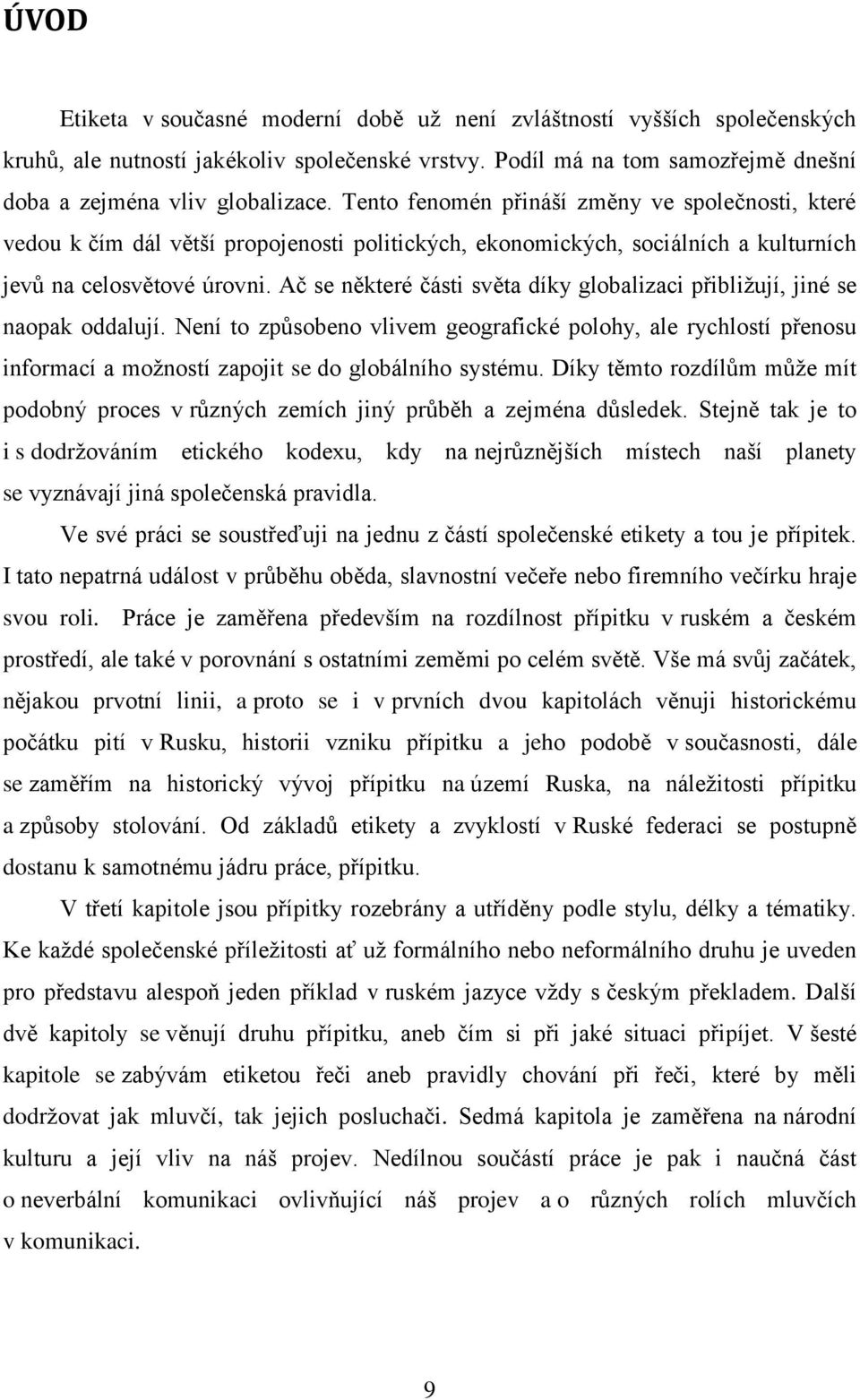 ÚVOD

Etiketa v současné moderní době už není zvláštností vyšších společenských kruhů, ale nutností jakékoliv společenské vrstvy. Podíl má na tom samozřejmě dnešní doba a zejména vliv globalizace. Tento fenomén přináší změny ve společnosti, které vedou k čím dál větší propojenosti politických, ekonomických, sociálních a kulturních jevů na celosvětové úrovni. Ač se některé části světa díky globalizaci přibližují, jiné se naopak oddalují. Není to způsobeno vlivem geografické polohy, ale rychlostí přenosu informací a možností zapojit se do globálního systému. Díky těmto rozdílům může mít podobný proces v různých zemích jiný průběh a zejména důsledek. Stejně tak je to i s dodržováním etického kodexu, kdy na nejrůznějších místech naší planety se vyznávají jiná společenská pravidla.

Ve své práci se soustřeďuji na jednu z částí společenské etikety a tou je přípitek. I tato nepatrná událost v průběhu oběda, slavnostní večeře nebo firemního večírku hraje svou roli. Práce je zaměřena především na rozdílnost přípitku v ruském a českém prostředí, ale také v porovnání s ostatními zeměmi po celém světě. Vše má svůj začátek, nějakou prvotní linii, a proto se i v prvních dvou kapitolách věnuji historickému počátku pití v Rusku, historii vzniku přípitku a jeho podobě v současnosti, dále se zaměřím na historický vývoj přípitku na území Ruska, na náležitosti přípitku a způsoby stolování. Od základů etikety a zvyklostí v Ruské federaci se postupně dostanu k samotnému jádru práce, přípitku.

V třetí kapitole jsou přípitky rozebrány a utříděny podle stylu, délky a tématiky. Ke každé společenské příležitosti ať už formálního nebo neformálního druhu je uveden pro představu alespoň jeden příklad v ruském jazyce vždy s českým překladem. Další dvě kapitoly se věnují druhu přípitku, aneb čím si při jaké situaci připíjet. V šesté kapitole se zabývám etiketou řeči aneb pravidly chování při řeči, které by měli dodržovat jak mluvčí, tak jejich posluchači. Sedmá kapitola je zaměřena na národní kulturu a její vliv na náš projev. Nedílnou součástí práce je pak i naučná část o neverbální komunikaci ovlivňující náš projev a o různých rolích mluvčích v komunikaci.

9